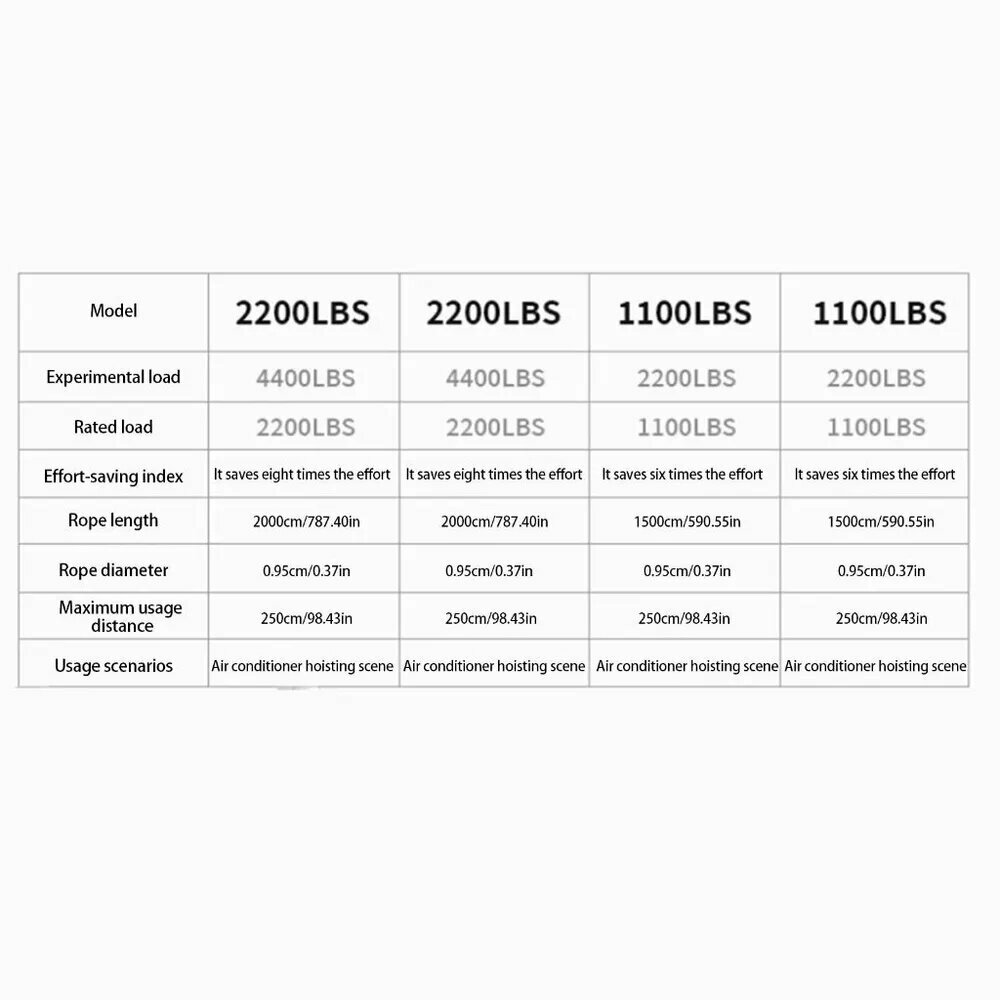 | Model | 2200LBS | 2200LBS | 1100LBS | 1100LBS |
|---|---|---|---|---|
| Experimental load | 4400LBS | 4400LBS | 2200LBS | 2200LBS |
| Rated load | 2200LBS | 2200LBS | 1100LBS | 1100LBS |
| Effort-saving index | It saves eight times the effort | It saves eight times the effort | It saves six times the effort | It saves six times the effort |
| Rope length | 2000cm/787.40in | 2000cm/787.40in | 1500cm/590.55in | 1500cm/590.55in |
| Rope diameter | 0.95cm/0.37in | 0.95cm/0.37in | 0.95cm/0.37in | 0.95cm/0.37in |
| Maximum usage distance | 250cm/98.43in | 250cm/98.43in | 250cm/98.43in | 250cm/98.43in |
| Usage scenarios | Air conditioner hoisting scene | Air conditioner hoisting scene | Air conditioner hoisting scene | Air conditioner hoisting scene |